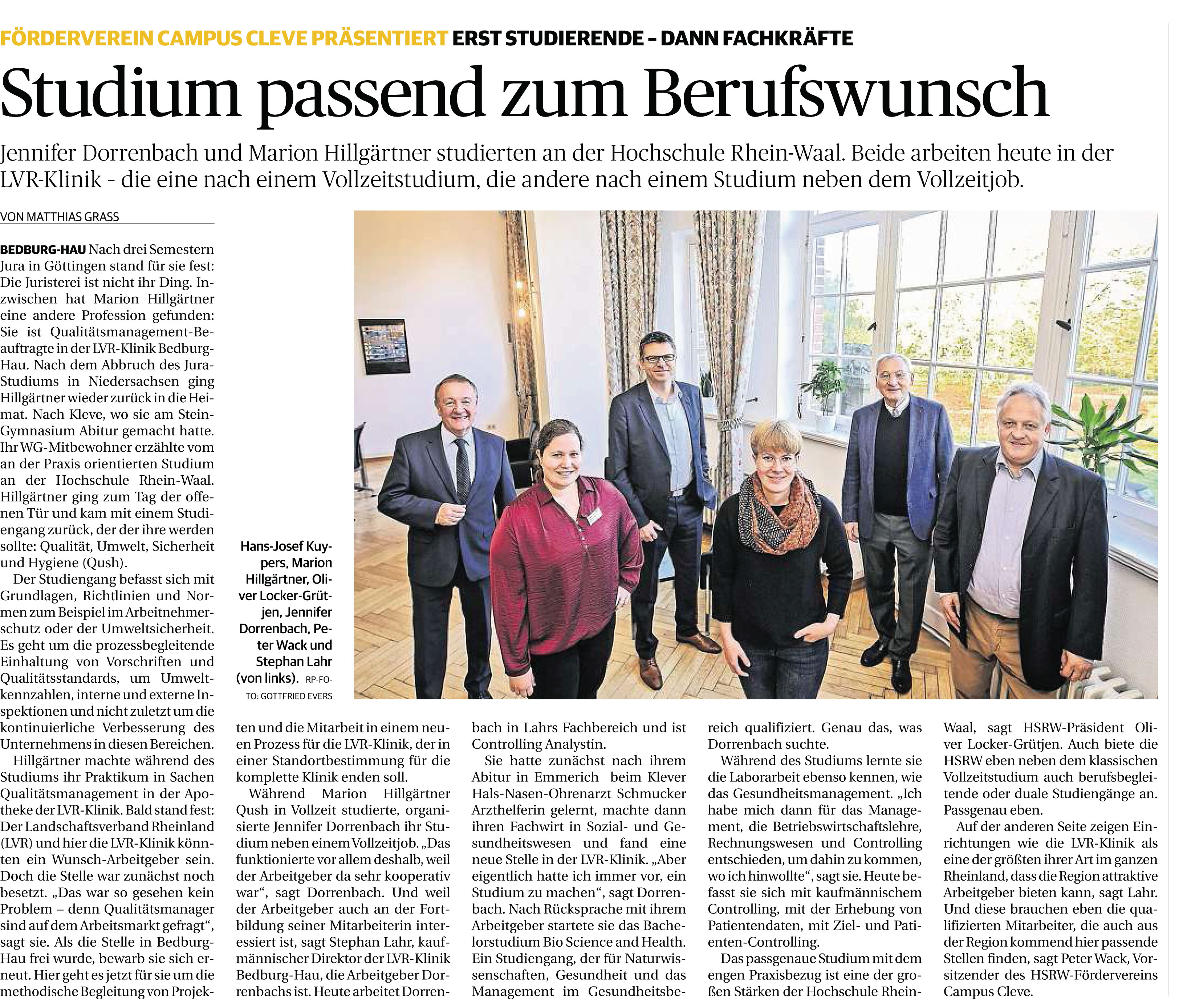 FÖRDERVEREIN CAMPUS CLEVE PRÄSENTIERT ERST STUDIERENDE – DANN FACHKRÄFTE

Studium passend zum Berufswunsch

Jennifer Dorrenbach und Marion Hillgärtner studierten an der Hochschule Rhein-Waal. Beide arbeiten heute in der LVR-Klinik - die eine nach einem Vollzeitstudium, die andere nach einem Studium neben dem Vollzeitjob.

VON MATTHIAS GRASS

BEDBURG-HAU Nach drei Semestern Jura in Göttingen stand für sie fest: Die Juristerei ist nicht ihr Ding. Inzwischen hat Marion Hillgärtner eine andere Profession gefunden: Sie ist Qualitätsmanagement-Beauftragte in der LVR-Klinik Bedburg-Hau. Nach dem Abbruch des Jura-Studiums in Niedersachsen ging Hillgärtner wieder zurück in die Heimat. Nach Kleve, wo sie am Stein-Gymnasium Abitur gemacht hatte. Ihr WG-Mitbewohner erzählte vom an der Praxis orientierten Studium an der Hochschule Rhein-Waal. Hillgärtner ging zum Tag der offenen Tür und kam mit einem Studiengang zurück, der der ihre werden sollte: Qualität, Umwelt, Sicherheit und Hygiene (Qush).

Der Studiengang befasst sich mit Grundlagen, Richtlinien und Normen zum Beispiel im Arbeitnehmerschutz oder der Umweltsicherheit. Es geht um die prozessbegleitende Einhaltung von Vorschriften und Qualitätsstandards, um Umweltkennzahlen, interne und externe Inspektionen und nicht zuletzt um die kontinuierliche Verbesserung des Unternehmens in diesen Bereichen.

Hillgärtner machte während des Studiums ihr Praktikum in Sachen Qualitätsmanagement in der Apotheke der LVR-Klinik. Bald stand fest: Der Landschaftsverband Rheinland (LVR) und hier die LVR-Klinik könnten ein Wunsch-Arbeitgeber sein. Doch die Stelle war zunächst noch besetzt. „Das war so gesehen kein Problem – denn Qualitätsmanager sind auf dem Arbeitsmarkt gefragt“, sagt sie. Als die Stelle in Bedburg-Hau frei wurde, bewarb sie sich erneut. Hier geht es jetzt für sie um die methodische Begleitung von Projekten und die Mitarbeit in einem neuen Prozess für die LVR-Klinik, der in einer Standortbestimmung für die komplette Klinik enden soll.

Während Marion Hillgärtner Qush in Vollzeit studierte, organisierte Jennifer Dorrenbach ihr Studium neben einem Vollzeitjob. „Das funktionierte vor allem deshalb, weil der Arbeitgeber da sehr kooperativ war“, sagt Dorrenbach. Und weil der Arbeitgeber auch an der Fortbildung seiner Mitarbeiterin interessiert ist, sagt Stephan Lahr, kaufmännischer Direktor der LVR-Klinik Bedburg-Hau, die Arbeitgeber Dorrenbachs ist. Heute arbeitet Dorrenbach in Lahrs Fachbereich und ist Controlling Analystin.

Sie hatte zunächst nach ihrem Abitur in Emmerich beim Klever Hals-Nasen-Ohrenarzt Schmucker Arzthelferin gelernt, machte dann ihren Fachwirt in Sozial- und Gesundheitswesen und fand eine neue Stelle in der LVR-Klinik. „Aber eigentlich hatte ich immer vor, ein Studium zu machen“, sagt Dorrenbach. Nach Rücksprache mit ihrem Arbeitgeber startete sie das Bachelorstudium Bio Science and Health. Ein Studiengang, der für Naturwissenschaften, Gesundheit und das Management im Gesundheitsbereich qualifiziert. Genau das, was Dorrenbach suchte.

Während des Studiums lernte sie die Laborarbeit ebenso kennen, wie das Gesundheitsmanagement. „Ich habe mich dann für das Management, die Betriebswirtschaftslehre, Rechnungswesen und Controlling entschieden, um dahin zu kommen, wo ich hinwollte“, sagt sie. Heute befasst sie sich mit kaufmännischem Controlling, mit der Erhebung von Patientendaten, mit Ziel- und Patienten-Controlling.

Das passgenaue Studium mit dem engen Praxisbezug ist eine der großen Stärken der Hochschule Rhein-Waal, sagt HSRW-Präsident Oliver Locker-Grütjen. Auch biete die HSRW eben neben dem klassischen Vollzeitstudium auch berufsbegleitende oder duale Studiengänge an. Passgenau eben.

Auf der anderen Seite zeigen Einrichtungen wie die LVR-Klinik als eine der größten ihrer Art im ganzen Rheinland, dass die Region attraktive Arbeitgeber bieten kann, sagt Lahr. Und diese brauchen eben die qualifizierten Mitarbeiter, die auch aus der Region kommend hier passende Stellen finden, sagt Peter Wack, Vorsitzender des HSRW-Fördervereins Campus Cleve.

Hans-Josef Kuypers, Marion Hillgärtner, Oliver Locker-Grütjen, Jennifer Dorrenbach, Peter Wack und Stephan Lahr (von links). RP-FOTO: GOTTFRIED EVERS